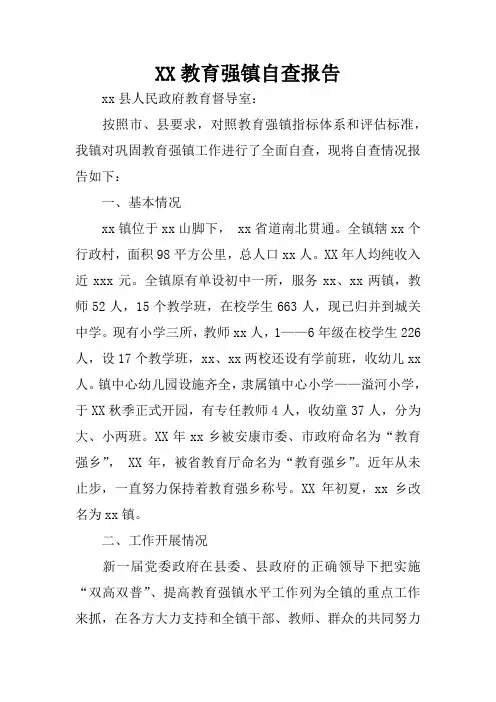 XX教育强镇自查报告

xx县人民政府教育督导室：

按照市、县要求，对照教育强镇指标体系和评估标准，我镇对巩固教育强镇工作进行了全面自查，现将自查情况报告如下：

一、基本情况

xx镇位于xx山脚下， xx省道南北贯通。全镇辖xx个行政村，面积98平方公里，总人口xx人。XX年人均纯收入近xxx元。全镇原有单设初中一所，服务xx、xx两镇，教师52人，15个教学班，在校学生663人，现已归并到城关中学。现有小学三所，教师xx人，1——6年级在校学生226人，设17个教学班，xx、xx两校还设有学前班，收幼儿xx人。镇中心幼儿园设施齐全，隶属镇中心小学——溢河小学，于XX秋季正式开园，有专任教师4人，收幼童37人，分为大、小两班。XX年xx乡被安康市委、市政府命名为“教育强乡”， XX年，被省教育厅命名为“教育强乡”。近年从未止步，一直努力保持着教育强乡称号。XX年初夏，xx乡改名为xx镇。

二、工作开展情况

新一届党委政府在县委、县政府的正确领导下把实施“双高双普”、提高教育强镇水平工作列为全镇的重点工作来抓，在各方大力支持和全镇干部、教师、群众的共同努力